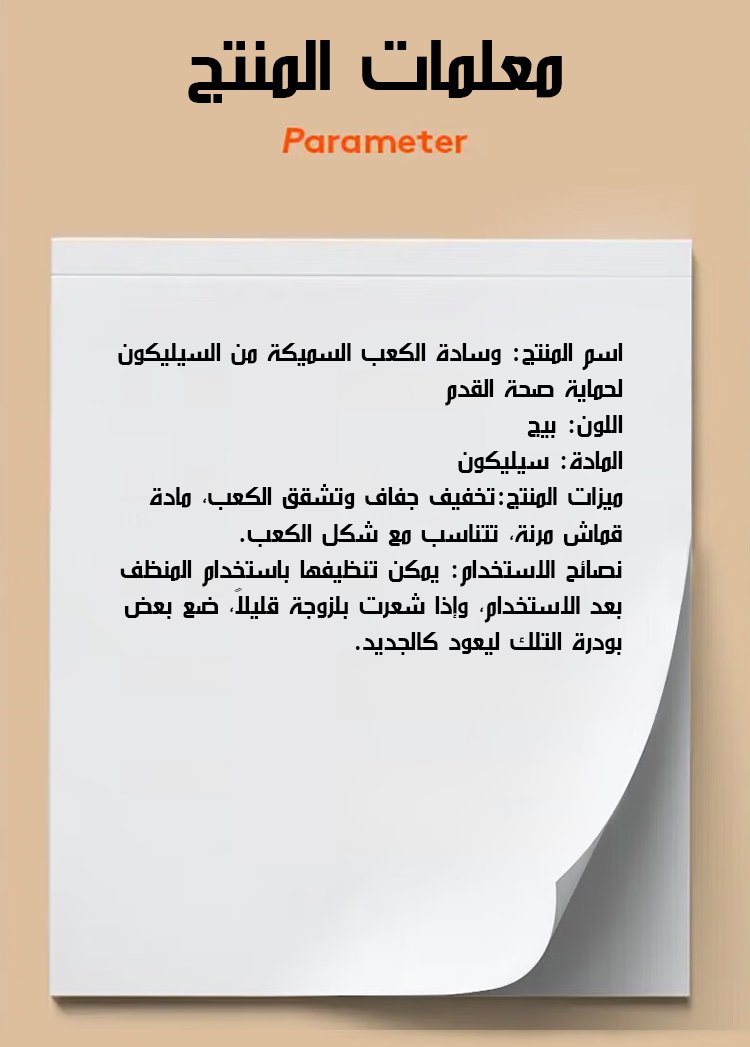 معلمات المنتج

Parameter

اسم المنتج: وسادة الكعب السميكة من السيليكون لحماية صحة القدم
اللون: بيج
المادة: سيليكون
ميزات المنتج:تخفيف جفاف وتشقق الكعب، مادة قماش مرنة، تتناسب مع شكل الكعب.
نصائح الاستخدام: يمكن تنظيفها باستخدام المنظف بعد الاستخدام، وإذا شعرت بلزوجة قليلاً، ضع بعض بودرة التلك ليعود كالجديد.